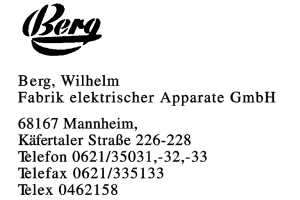 Berg

Berg, Wilhelm
Fabrik elektrischer Apparate GmbH

68167 Mannheim,
Käfertaler Straße 226-228
Telefon 0621/35031,-32,-33
Telefax 0621/335133
Telex 0462158